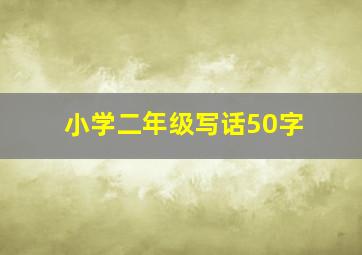 小学二年级写话50字